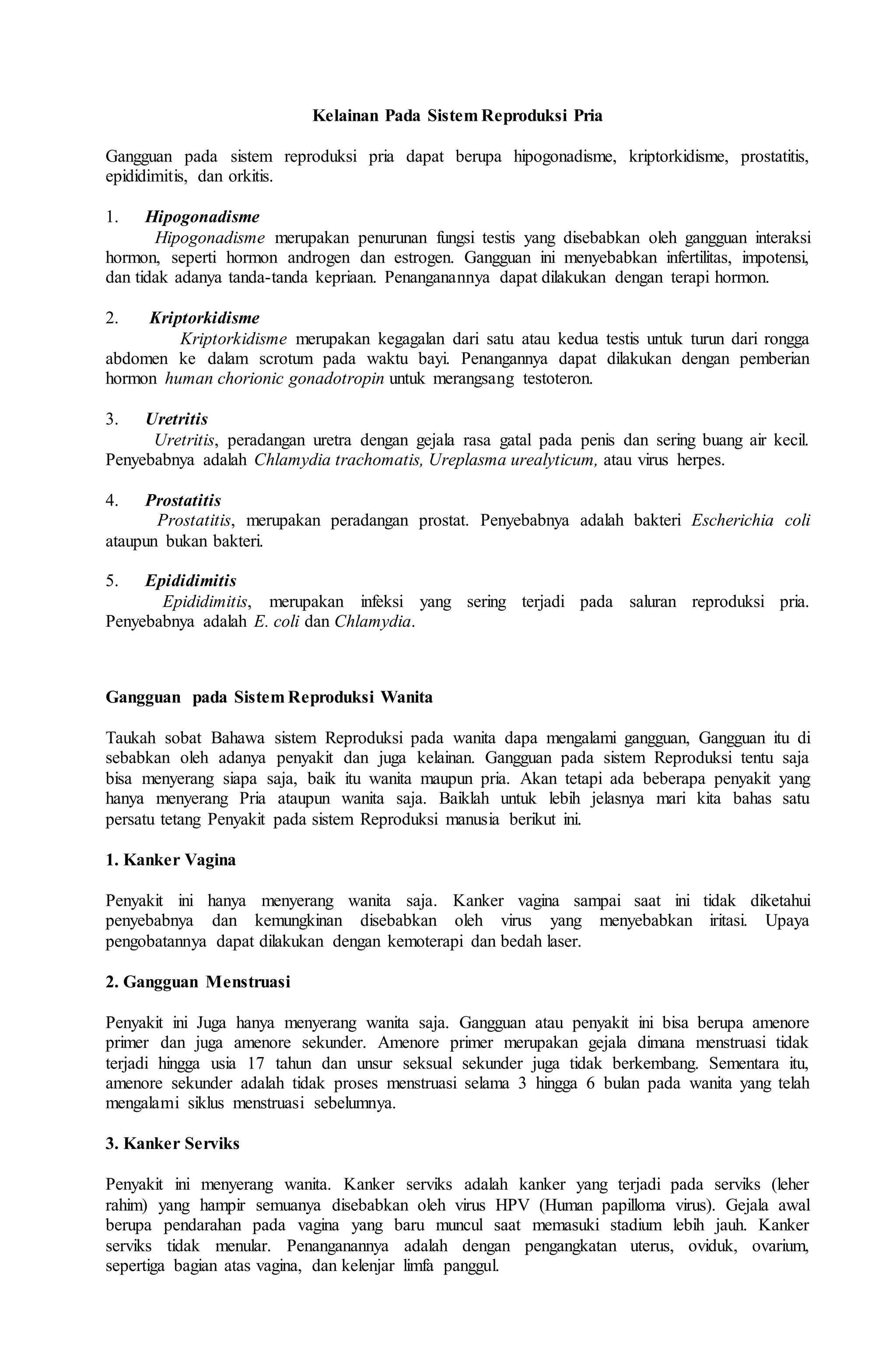 Kelainan Pada Sistem Reproduksi Pria

Gangguan pada sistem reproduksi pria dapat berupa hipogonadisme, kriptorkidisme, prostatitis, epididimitis, dan orkitis.

1. Hipogonadisme
Hipogonadisme merupakan penurunan fungsi testis yang disebabkan oleh gangguan interaksi hormon, seperti hormon androgen dan estrogen. Gangguan ini menyebabkan infertilitas, impotensi, dan tidak adanya tanda-tanda kepriaan. Penanganannya dapat dilakukan dengan terapi hormon.

2. Kriptorkidisme
Kriptorkidisme merupakan kegagalan dari satu atau kedua testis untuk turun dari rongga abdomen ke dalam scrotum pada waktu bayi. Penangannya dapat dilakukan dengan pemberian hormon human chorionic gonadotropin untuk merangsang testoteron.

3. Uretritis
Uretritis, peradangan uretra dengan gejala rasa gatal pada penis dan sering buang air kecil. Penyebabnya adalah Chlamydia trachomatis, Ureplasma urealyticum, atau virus herpes.

4. Prostatitis
Prostatitis, merupakan peradangan prostat. Penyebabnya adalah bakteri Escherichia coli ataupun bukan bakteri.

5. Epididimitis
Epididimitis, merupakan infeksi yang sering terjadi pada saluran reproduksi pria. Penyebabnya adalah E. coli dan Chlamydia.

Gangguan pada Sistem Reproduksi Wanita

Taukah sobat Bahawa sistem Reproduksi pada wanita dapa mengalami gangguan, Gangguan itu di sebabkan oleh adanya penyakit dan juga kelainan. Gangguan pada sistem Reproduksi tentu saja bisa menyerang siapa saja, baik itu wanita maupun pria. Akan tetapi ada beberapa penyakit yang hanya menyerang Pria ataupun wanita saja. Baiklah untuk lebih jelasnya mari kita bahas satu persatu tetang Penyakit pada sistem Reproduksi manusia berikut ini.

1. Kanker Vagina

Penyakit ini hanya menyerang wanita saja. Kanker vagina sampai saat ini tidak diketahui penyebabnya dan kemungkinan disebabkan oleh virus yang menyebabkan iritasi. Upaya pengobatannya dapat dilakukan dengan kemoterapi dan bedah laser.

2. Gangguan Menstruasi

Penyakit ini Juga hanya menyerang wanita saja. Gangguan atau penyakit ini bisa berupa amenore primer dan juga amenore sekunder. Amenore primer merupakan gejala dimana menstruasi tidak terjadi hingga usia 17 tahun dan unsur seksual sekunder juga tidak berkembang. Sementara itu, amenore sekunder adalah tidak proses menstruasi selama 3 hingga 6 bulan pada wanita yang telah mengalami siklus menstruasi sebelumnya.

3. Kanker Serviks

Penyakit ini menyerang wanita. Kanker serviks adalah kanker yang terjadi pada serviks (leher rahim) yang hampir semuanya disebabkan oleh virus HPV (Human papilloma virus). Gejala awal berupa pendarahan pada vagina yang baru muncul saat memasuki stadium lebih jauh. Kanker serviks tidak menular. Penanganannya adalah dengan pengangkatan uterus, oviduk, ovarium, sepertiga bagian atas vagina, dan kelenjar limfa panggul.